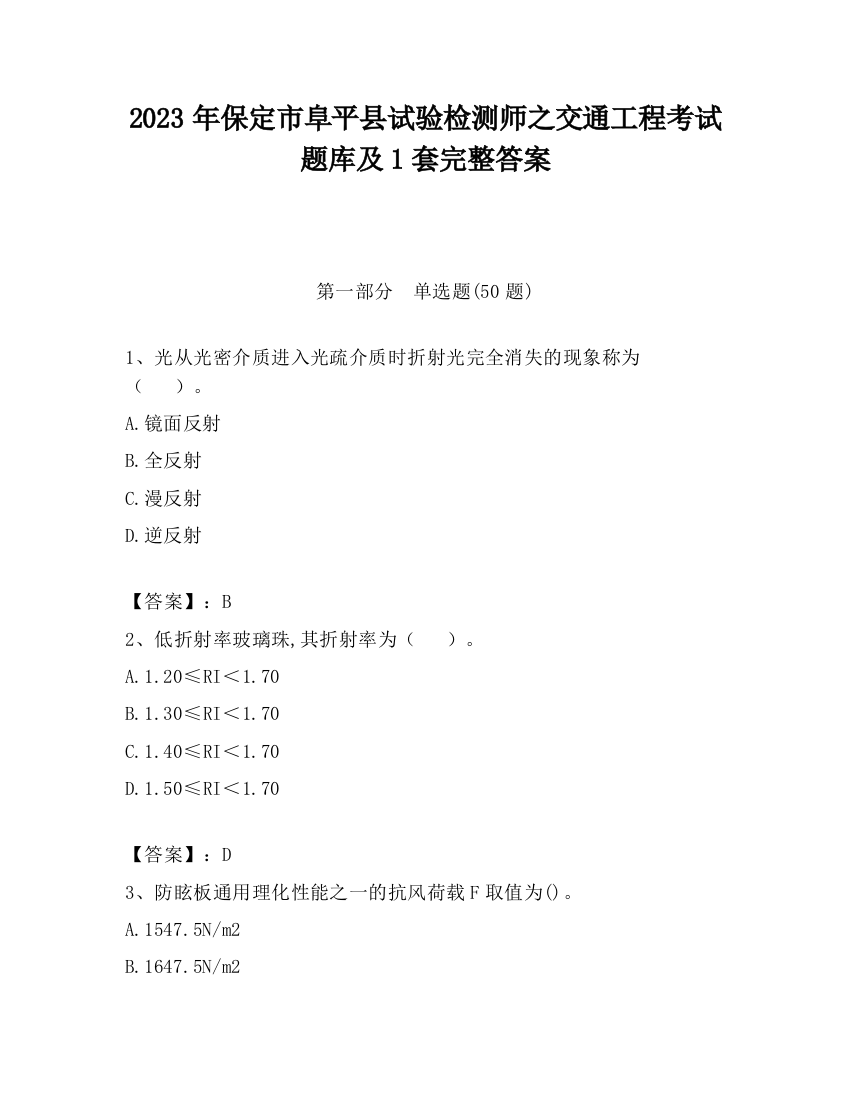 2023 年保定市阜平县试验检测师之交通工程考试题库及 1 套完整答案

第一部分　单选题(50 题)

1、光从光密介质进入光疏介质时折射光完全消失的现象称为（　　）。

A.镜面反射

B.全反射

C.漫反射

D.逆反射

【答案】：B

2、低折射率玻璃珠,其折射率为（　　）。

A.1.20≤RI＜1.70

B.1.30≤RI＜1.70

C.1.40≤RI＜1.70

D.1.50≤RI＜1.70

【答案】：D

3、防眩板通用理化性能之一的抗风荷载 F 取值为()。

A.1547.5N/m2

B.1647.5N/m2